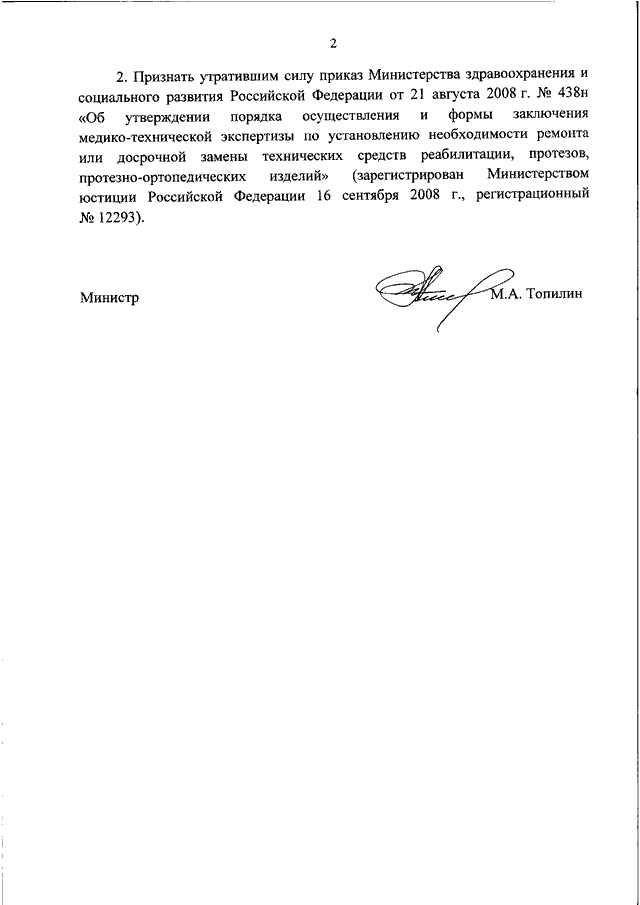 2

2. Признать утратившим силу приказ Министерства здравоохранения и социального развития Российской Федерации от 21 августа 2008 г. № 438н «Об утверждении порядка осуществления и формы заключения медико-технической экспертизы по установлению необходимости ремонта или досрочной замены технических средств реабилитации, протезов, протезно-ортопедических изделий» (зарегистрирован Министерством юстиции Российской Федерации 16 сентября 2008 г., регистрационный № 12293).

Министр М.А. Топилин